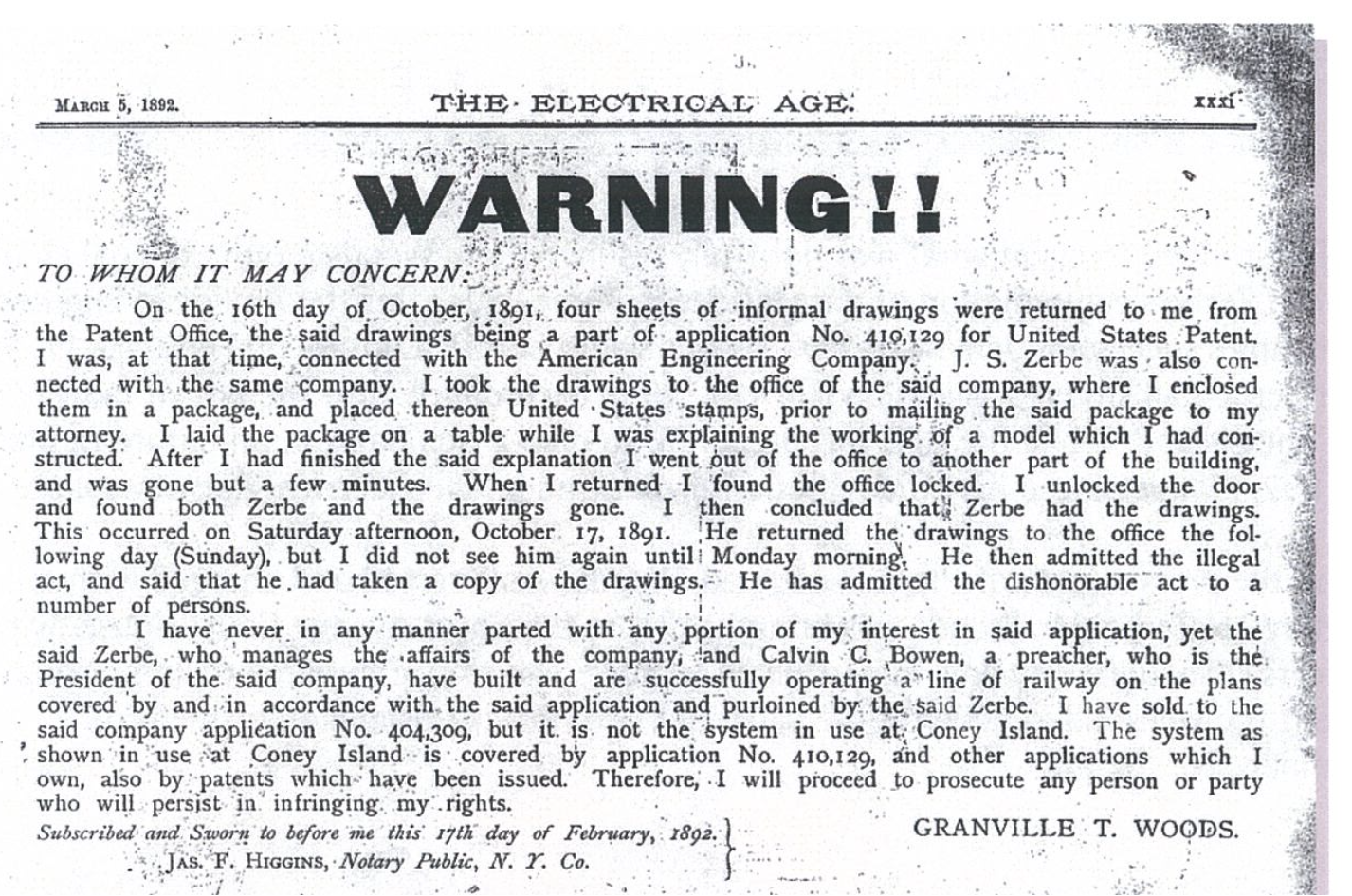 March 5, 1892. THE ELECTRICAL AGE. xxxi

WARNING!!

TO WHOM IT MAY CONCERN:

On the 16th day of October, 1891, four sheets of informal drawings were returned to me from the Patent Office, the said drawings being a part of application No. 410,129 for United States Patent. I was, at that time, connected with the American Engineering Company. J. S. Zerbe was also connected with the same company. I took the drawings to the office of the said company, where I enclosed them in a package, and placed thereon United States stamps, prior to mailing the said package to my attorney. I laid the package on a table while I was explaining the working of a model which I had constructed. After I had finished the said explanation I went out of the office to another part of the building, and was gone but a few minutes. When I returned I found the office locked. I unlocked the door and found both Zerbe and the drawings gone. I then concluded that Zerbe had the drawings. This occurred on Saturday afternoon, October 17, 1891. He returned the drawings to the office the following day (Sunday), but I did not see him again until Monday morning. He then admitted the illegal act, and said that he had taken a copy of the drawings. He has admitted the dishonorable act to a number of persons.

I have never in any manner parted with any portion of my interest in said application, yet the said Zerbe, who manages the affairs of the company, and Calvin C. Bowen, a preacher, who is the President of the said company, have built and are successfully operating a line of railway on the plans covered by and in accordance with the said application and purloined by the said Zerbe. I have sold to the said company application No. 404,309, but it is not the system in use at Coney Island. The system as shown in use at Coney Island is covered by application No. 410,129, and other applications which I own, also by patents which have been issued. Therefore, I will proceed to prosecute any person or party who will persist in infringing my rights.

Subscribed and Sworn to before me this 17th day of February, 1892.
Jas. F. Higgins, Notary Public, N. Y. Co.

GRANVILLE T. WOODS.